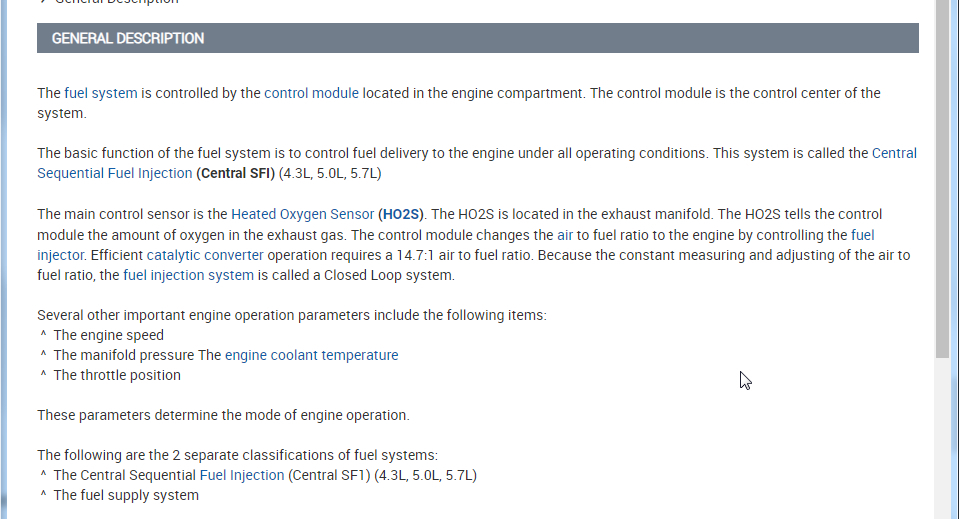 GENERAL DESCRIPTION

The fuel system is controlled by the control module located in the engine compartment. The control module is the control center of the system.

The basic function of the fuel system is to control fuel delivery to the engine under all operating conditions. This system is called the Central Sequential Fuel Injection (Central SFI) (4.3L, 5.0L, 5.7L)

The main control sensor is the Heated Oxygen Sensor (HO2S). The HO2S is located in the exhaust manifold. The HO2S tells the control module the amount of oxygen in the exhaust gas. The control module changes the air to fuel ratio to the engine by controlling the fuel injector. Efficient catalytic converter operation requires a 14.7:1 air to fuel ratio. Because the constant measuring and adjusting of the air to fuel ratio, the fuel injection system is called a Closed Loop system.

Several other important engine operation parameters include the following items:
^ The engine speed
^ The manifold pressure The engine coolant temperature
^ The throttle position

These parameters determine the mode of engine operation.

The following are the 2 separate classifications of fuel systems:
^ The Central Sequential Fuel Injection (Central SF1) (4.3L, 5.0L, 5.7L)
^ The fuel supply system